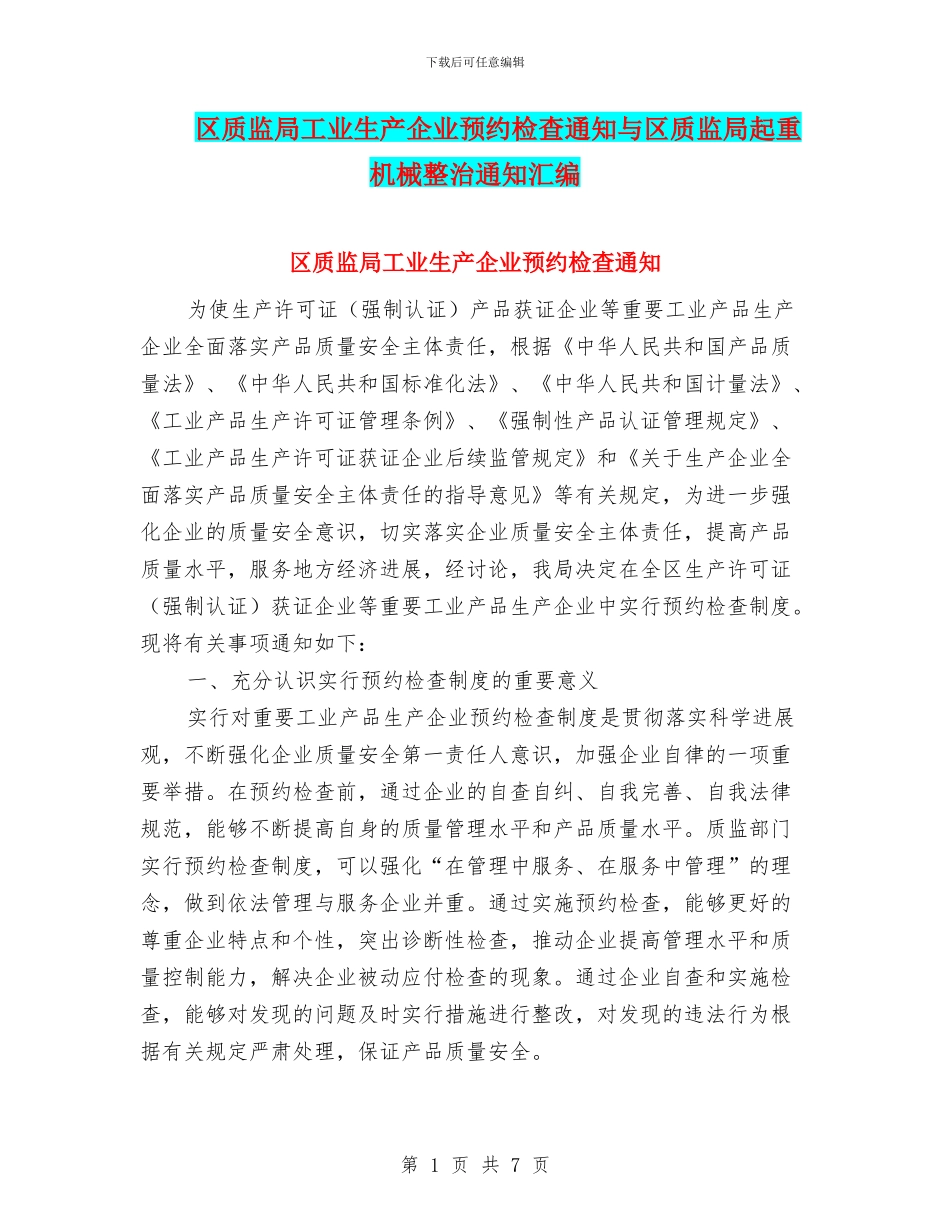 下载后可任意编辑

区质监局工业生产企业预约检查通知与区质监局起重机械整治通知汇编

区质监局工业生产企业预约检查通知

为使生产许可证（强制认证）产品获证企业等重要工业产品生产企业全面落实产品质量安全主体责任，根据《中华人民共和国产品质量法》、《中华人民共和国标准化法》、《中华人民共和国计量法》、《工业产品生产许可证管理条例》、《强制性产品认证管理规定》、《工业产品生产许可证获证企业后续监管规定》和《关于生产企业全面落实产品质量安全主体责任的指导意见》等有关规定，为进一步强化企业的质量安全意识，切实落实企业质量安全主体责任，提高产品质量水平，服务地方经济进展，经讨论，我局决定在全区生产许可证（强制认证）获证企业等重要工业产品生产企业中实行预约检查制度。现将有关事项通知如下：

一、充分认识实行预约检查制度的重要意义

实行对重要工业产品生产企业预约检查制度是贯彻落实科学进展观，不断强化企业质量安全第一责任人意识，加强企业自律的一项重要举措。在预约检查前，通过企业的自查自纠、自我完善、自我法律规范，能够不断提高自身的质量管理水平和产品质量水平。质监部门实行预约检查制度，可以强化“在管理中服务、在服务中管理”的理念，做到依法管理与服务企业并重。通过实施预约检查，能够更好的尊重企业特点和个性，突出诊断性检查，推动企业提高管理水平和质量控制能力，解决企业被动应付检查的现象。通过企业自查和实施检查，能够对发现的问题及时实行措施进行整改，对发现的违法行为根据有关规定严肃处理，保证产品质量安全。

第 1 页 共 7 页